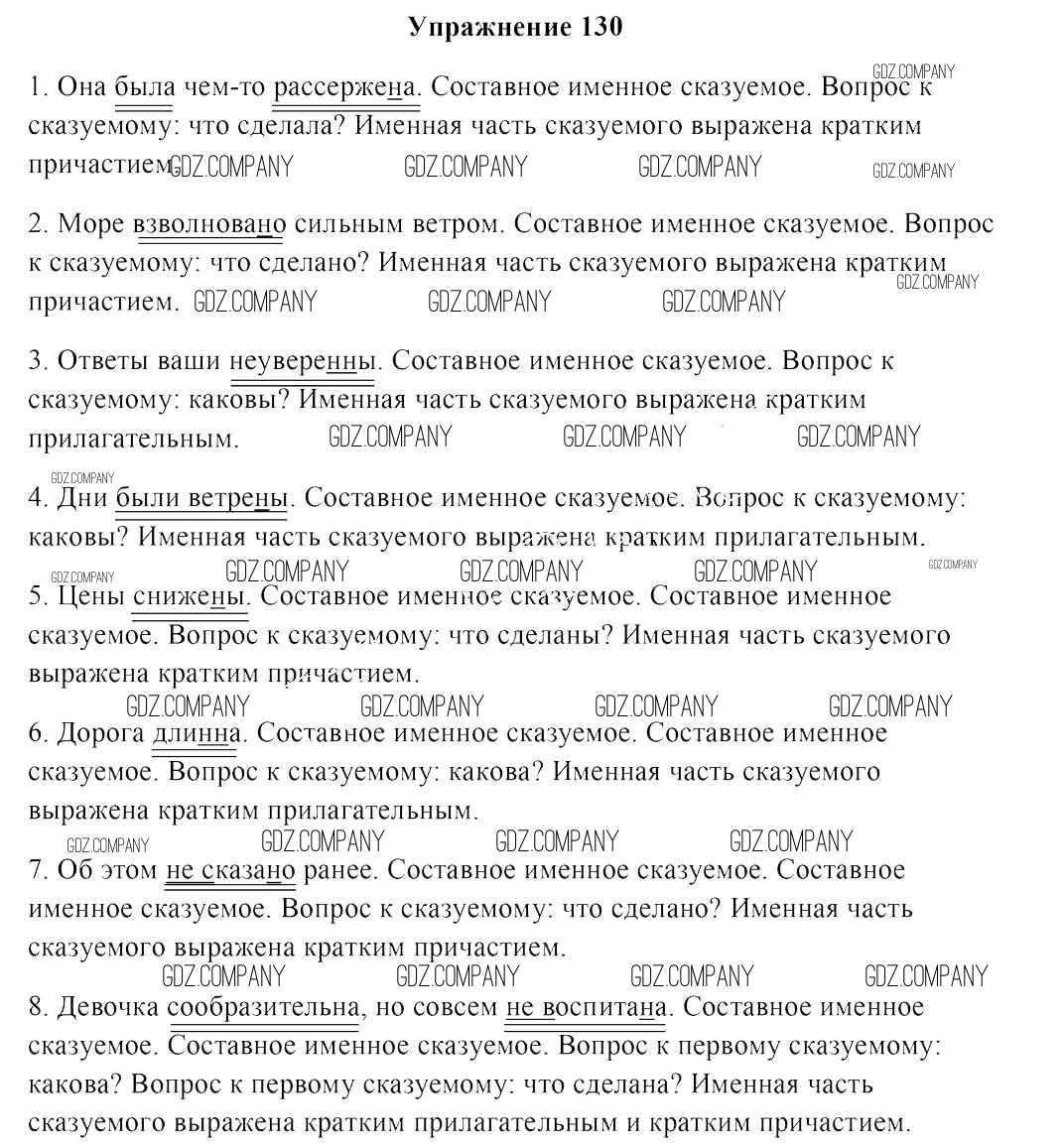 Упражнение 130

1. Она была чем-то рассержена. Составное именное сказуемое. Вопрос к сказуемому: что сделала? Именная часть сказуемого выражена кратким причастием. GDZ.COMPANY GDZ.COMPANY GDZ.COMPANY GDZ.COMPANY GDZ.COMPANY

2. Море взволновано сильным ветром. Составное именное сказуемое. Вопрос к сказуемому: что сделано? Именная часть сказуемого выражена кратким причастием. GDZ.COMPANY GDZ.COMPANY GDZ.COMPANY GDZ.COMPANY

3. Ответы ваши неуверенны. Составное именное сказуемое. Вопрос к сказуемому: каковы? Именная часть сказуемого выражена кратким прилагательным. GDZ.COMPANY GDZ.COMPANY GDZ.COMPANY

GDZ.COMPANY
4. Дни были ветрены. Составное именное сказуемое. Вопрос к сказуемому: каковы? Именная часть сказуемого выражена кратким прилагательным.

GDZ.COMPANY GDZ.COMPANY GDZ.COMPANY GDZ.COMPANY GDZ.COMPANY
5. Цены снижены. Составное именное сказуемое. Составное именное сказуемое. Вопрос к сказуемому: что сделаны? Именная часть сказуемого выражена кратким причастием.

GDZ.COMPANY GDZ.COMPANY GDZ.COMPANY GDZ.COMPANY
6. Дорога длинна. Составное именное сказуемое. Составное именное сказуемое. Вопрос к сказуемому: какова? Именная часть сказуемого выражена кратким прилагательным.

GDZ.COMPANY GDZ.COMPANY GDZ.COMPANY GDZ.COMPANY
7. Об этом не сказано ранее. Составное именное сказуемое. Составное именное сказуемое. Вопрос к сказуемому: что сделано? Именная часть сказуемого выражена кратким причастием.

GDZ.COMPANY GDZ.COMPANY GDZ.COMPANY GDZ.COMPANY
8. Девочка сообразительна, но совсем не воспитана. Составное именное сказуемое. Составное именное сказуемое. Вопрос к первому сказуемому: какова? Вопрос к первому сказуемому: что сделана? Именная часть сказуемого выражена кратким прилагательным и кратким причастием.